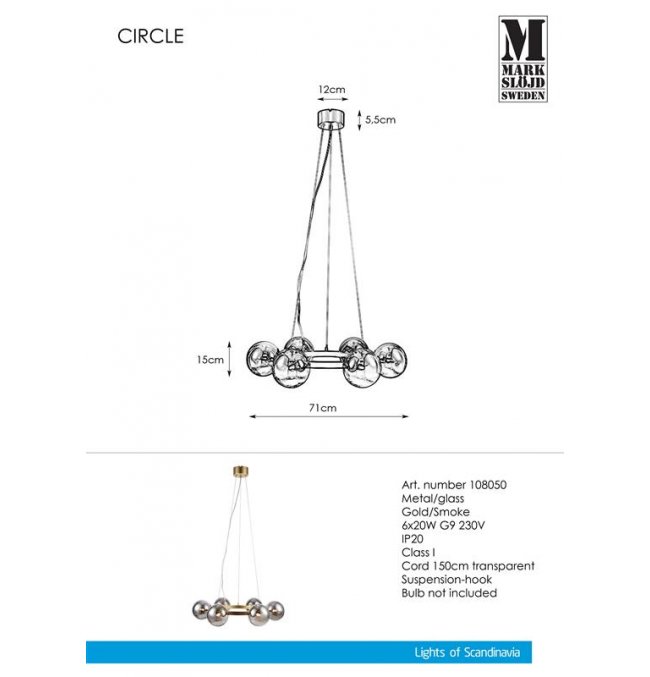 CIRCLE

M
MARK
SLÖJD
SWEDEN

12cm
5,5cm
15cm
71cm

Art. number 108050
Metal/glass
Gold/Smoke
6x20W G9 230V
IP20
Class I
Cord 150cm transparent
Suspension-hook
Bulb not included

Lights of Scandinavia